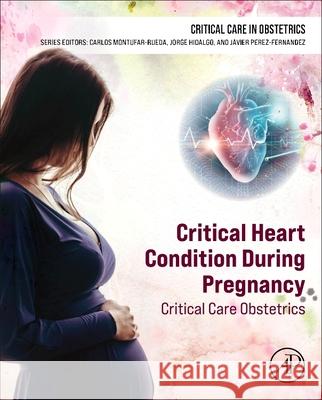 CRITICAL CARE IN OBSTETRICS
SERIES EDITORS: CARLOS MONTUFAR-RUEDA, JORGE HIDALGO, AND JAVIER PEREZ-FERNANDEZ

Critical Heart Condition During Pregnancy
Critical Care Obstetrics

Kraina Książek